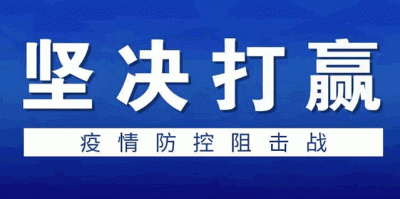 坚决打赢

疫情防控阻击战